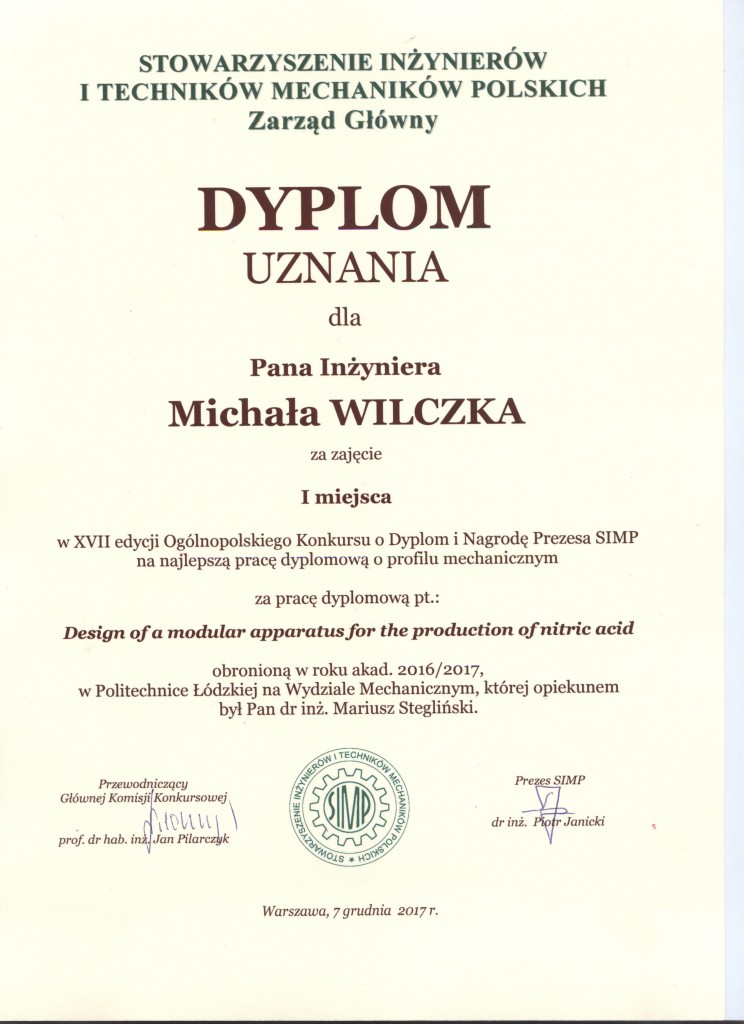 STOWARZYSZENIE INŻYNIERÓW
I TECHNIKÓW MECHANIKÓW POLSKICH
Zarząd Główny

DYPLOM
UZNANIA

dla

Pana Inżyniera
Michała WILCZKA

za zajęcie

I miejsca

w XVII edycji Ogólnopolskiego Konkursu o Dyplom i Nagrodę Prezesa SIMP na najlepszą pracę dyplomową o profilu mechanicznym

za pracę dyplomową pt.:

Design of a modular apparatus for the production of nitric acid

obronioną w roku akad. 2016/2017, w Politechnice Łódzkiej na Wydziale Mechanicznym, której opiekunem był Pan dr inż. Mariusz Stegliński.

Przewodniczący
Głównej Komisji Konkursowej
prof. dr hab. inż. Jan Pilarczyk

STOWARZYSZENIE INŻYNIERÓW I TECHNIKÓW MECHANIKÓW POLSKICH
SIMP

Prezes SIMP
dr inż. Piotr Janicki

Warszawa, 7 grudnia 2017 r.